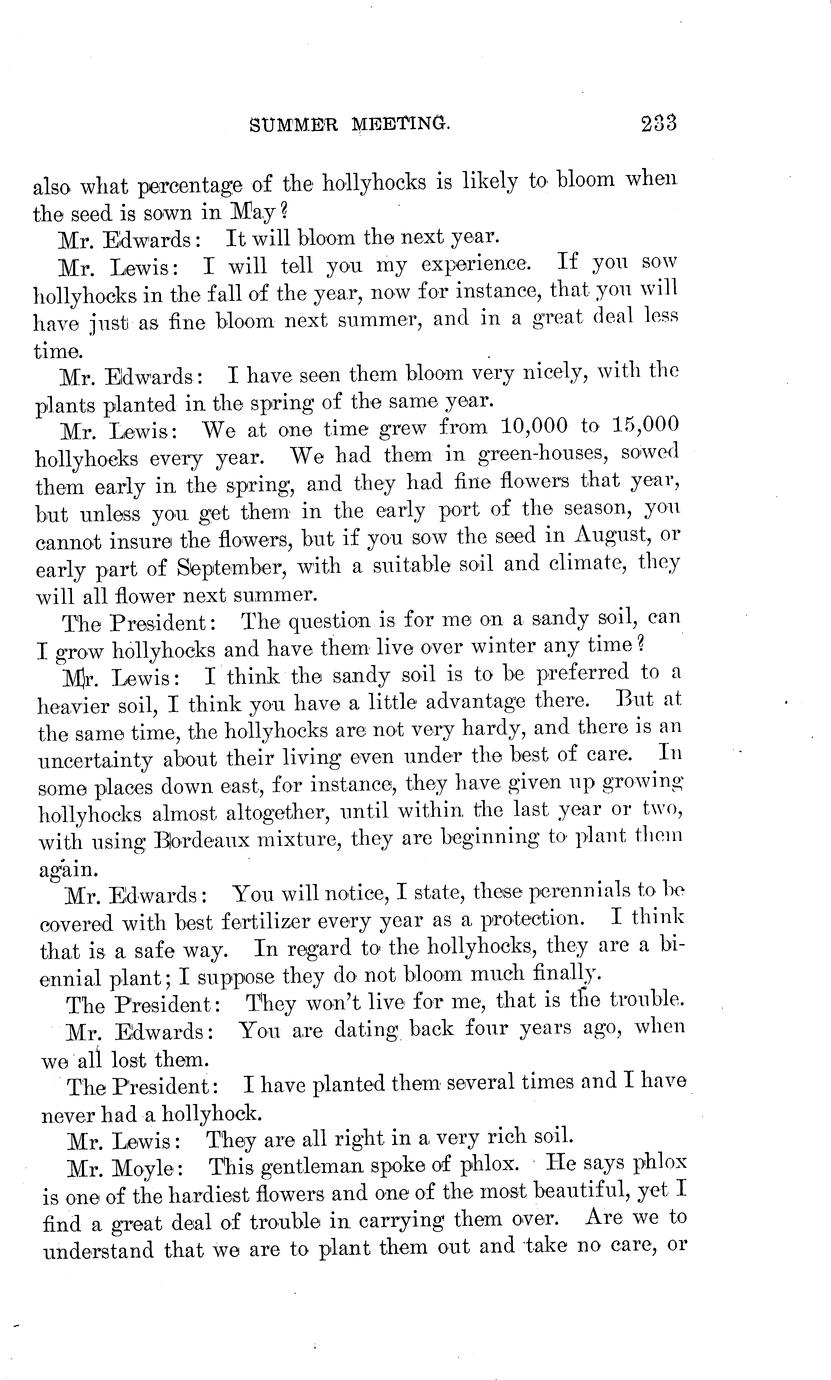 SUMMER MEETING. 233

also what percentage of the hollyhocks is likely to bloom when the seed is sown in May?

Mr. Edwards: It will bloom the next year.

Mr. Lewis: I will tell you my experience. If you sow hollyhocks in the fall of the year, now for instance, that you will have just as fine bloom next summer, and in a great deal less time.

Mr. Edwards: I have seen them bloom very nicely, with the plants planted in the spring of the same year.

Mr. Lewis: We at one time grew from 10,000 to 15,000 hollyhocks every year. We had them in green-houses, sowed them early in the spring, and they had fine flowers that year, but unless you get them in the early port of the season, you cannot insure the flowers, but if you sow the seed in August, or early part of September, with a suitable soil and climate, they will all flower next summer.

The President: The question is for me on a sandy soil, can I grow hollyhocks and have them live over winter any time?

Mr. Lewis: I think the sandy soil is to be preferred to a heavier soil, I think you have a little advantage there. But at the same time, the hollyhocks are not very hardy, and there is an uncertainty about their living even under the best of care. In some places down east, for instance, they have given up growing hollyhocks almost altogether, until within the last year or two, with using Bordeaux mixture, they are beginning to plant them again.

Mr. Edwards: You will notice, I state, these perennials to be covered with best fertilizer every year as a protection. I think that is a safe way. In regard to the hollyhocks, they are a biennial plant; I suppose they do not bloom much finally.

The President: They won't live for me, that is the trouble.

Mr. Edwards: You are dating back four years ago, when we all lost them.

The President: I have planted them several times and I have never had a hollyhock.

Mr. Lewis: They are all right in a very rich soil.

Mr. Moyle: This gentleman spoke of phlox. He says phlox is one of the hardiest flowers and one of the most beautiful, yet I find a great deal of trouble in carrying them over. Are we to understand that we are to plant them out and take no care, or